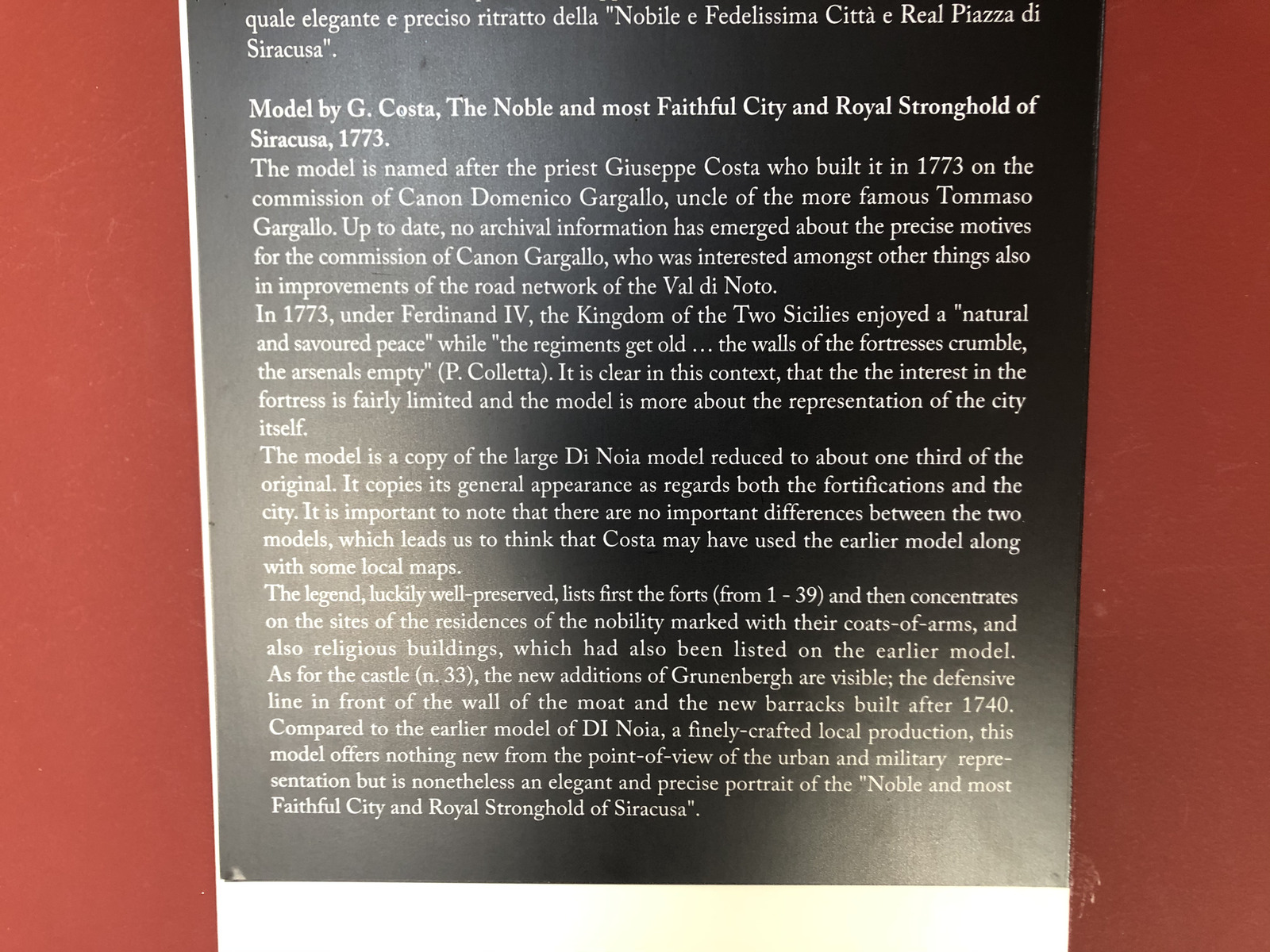 quale elegante e preciso ritratto della "Nobile e Fedelissima Città e Real Piazza di Siracusa".

Model by G. Costa, The Noble and most Faithful City and Royal Stronghold of Siracusa, 1773.

The model is named after the priest Giuseppe Costa who built it in 1773 on the commission of Canon Domenico Gargallo, uncle of the more famous Tommaso Gargallo. Up to date, no archival information has emerged about the precise motives for the commission of Canon Gargallo, who was interested amongst other things also in improvements of the road network of the Val di Noto.

In 1773, under Ferdinand IV, the Kingdom of the Two Sicilies enjoyed a "natural and savoured peace" while "the regiments get old … the walls of the fortresses crumble, the arsenals empty" (P. Colletta). It is clear in this context, that the the interest in the fortress is fairly limited and the model is more about the representation of the city itself.

The model is a copy of the large Di Noia model reduced to about one third of the original. It copies its general appearance as regards both the fortifications and the city. It is important to note that there are no important differences between the two models, which leads us to think that Costa may have used the earlier model along with some local maps.

The legend, luckily well-preserved, lists first the forts (from 1 - 39) and then concentrates on the sites of the residences of the nobility marked with their coats-of-arms, and also religious buildings, which had also been listed on the earlier model. As for the castle (n. 33), the new additions of Grunenbergh are visible; the defensive line in front of the wall of the moat and the new barracks built after 1740. Compared to the earlier model of DI Noia, a finely-crafted local production, this model offers nothing new from the point-of-view of the urban and military representation but is nonetheless an elegant and precise portrait of the "Noble and most Faithful City and Royal Stronghold of Siracusa".